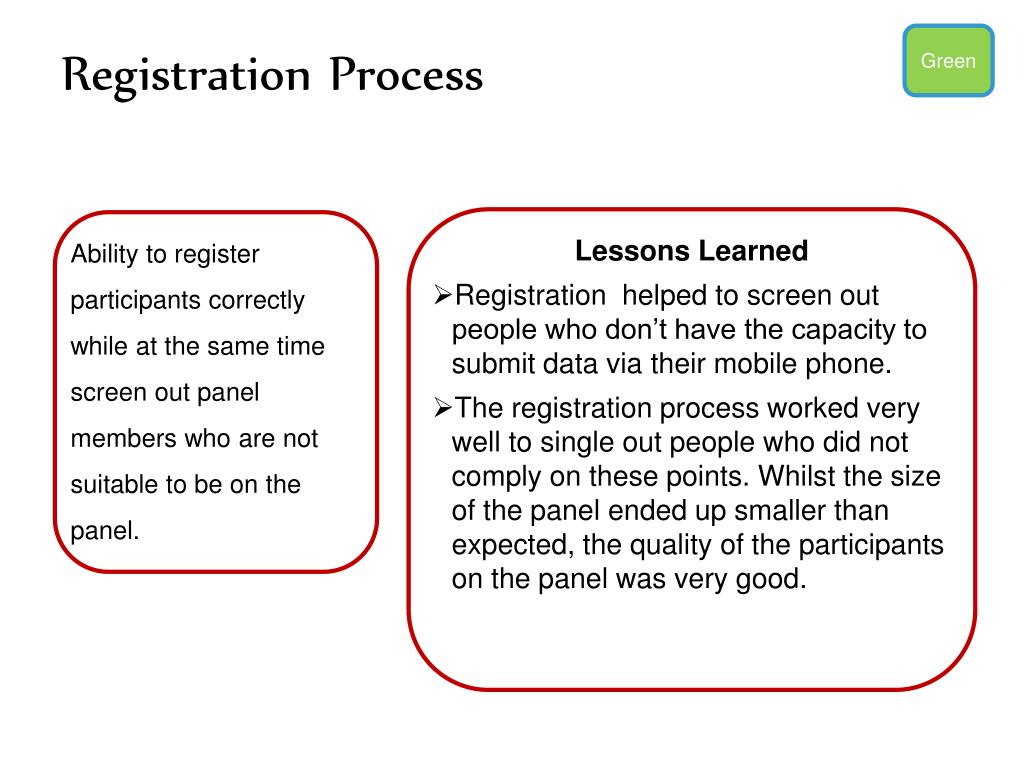 Registration Process

Green

Ability to register participants correctly while at the same time screen out panel members who are not suitable to be on the panel.

Lessons Learned

➢Registration helped to screen out people who don't have the capacity to submit data via their mobile phone.

➢The registration process worked very well to single out people who did not comply on these points. Whilst the size of the panel ended up smaller than expected, the quality of the participants on the panel was very good.